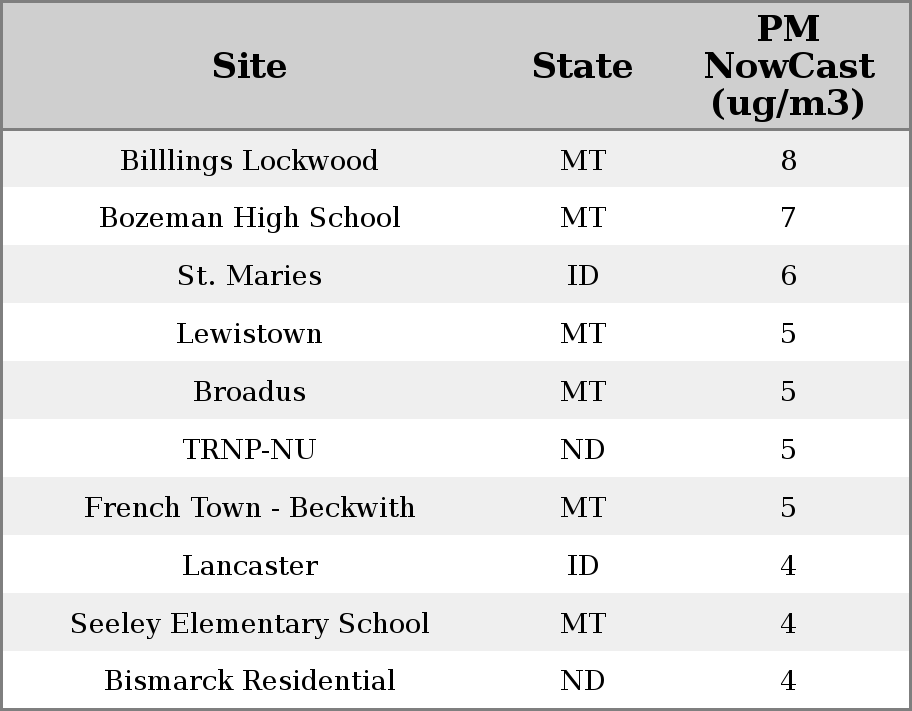 | Site | State | PM NowCast (ug/m3) |
|---|---|---|
| Billlings Lockwood | MT | 8 |
| Bozeman High School | MT | 7 |
| St. Maries | ID | 6 |
| Lewistown | MT | 5 |
| Broadus | MT | 5 |
| TRNP-NU | ND | 5 |
| French Town - Beckwith | MT | 5 |
| Lancaster | ID | 4 |
| Seeley Elementary School | MT | 4 |
| Bismarck Residential | ND | 4 |